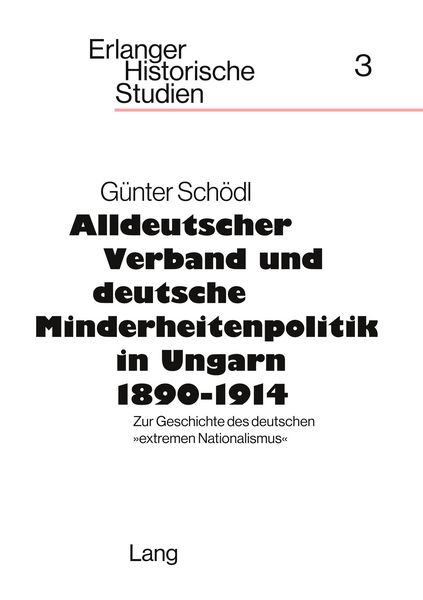 Erlanger Historische Studien

3

Günter Schödl

Alldeutscher Verband und deutsche Minderheitenpolitik in Ungarn 1890-1914

Zur Geschichte des deutschen »extremen Nationalismus«

Lang